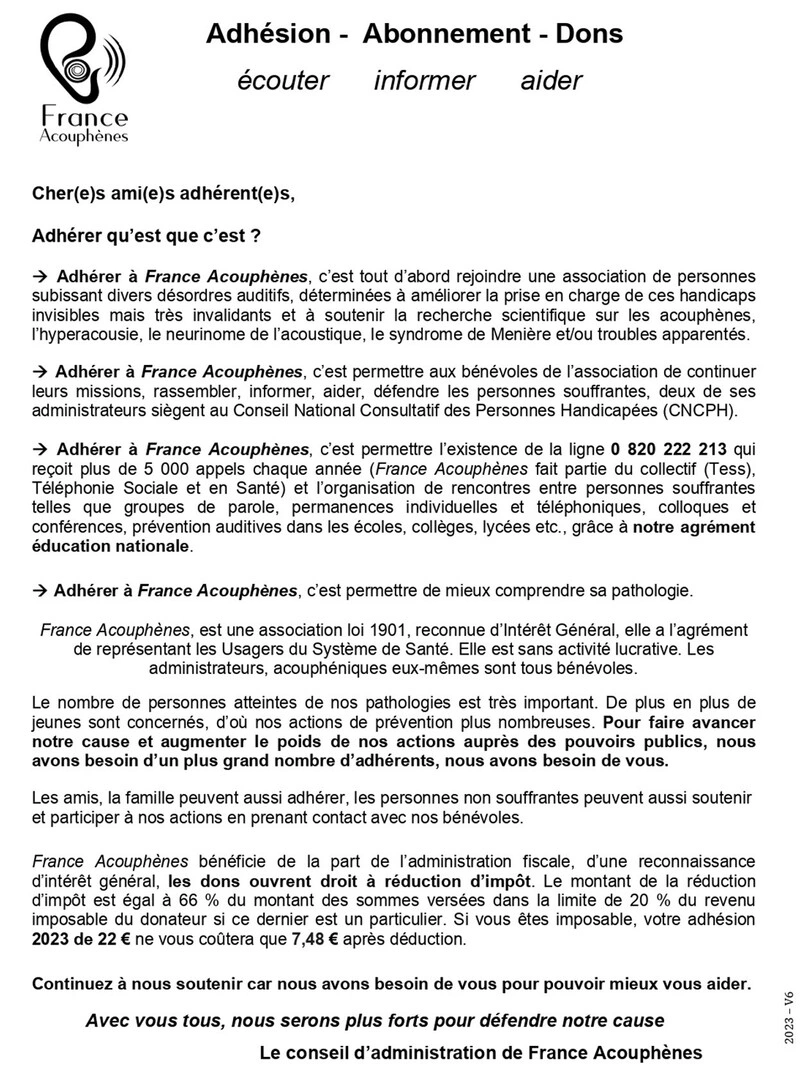 France
Acouphènes

Adhésion - Abonnement - Dons

écouter informer aider

Cher(e)s ami(e)s adhérent(e)s,

Adhérer qu'est que c'est ?

→ Adhérer à France Acouphènes, c'est tout d'abord rejoindre une association de personnes subissant divers désordres auditifs, déterminées à améliorer la prise en charge de ces handicaps invisibles mais très invalidants et à soutenir la recherche scientifique sur les acouphènes, l'hyperacousie, le neurinome de l'acoustique, le syndrome de Menière et/ou troubles apparentés.

→ Adhérer à France Acouphènes, c'est permettre aux bénévoles de l'association de continuer leurs missions, rassembler, informer, aider, défendre les personnes souffrantes, deux de ses administrateurs siègent au Conseil National Consultatif des Personnes Handicapées (CNCPH).

→ Adhérer à France Acouphènes, c'est permettre l'existence de la ligne 0 820 222 213 qui reçoit plus de 5 000 appels chaque année (France Acouphènes fait partie du collectif (Tess), Téléphonie Sociale et en Santé) et l'organisation de rencontres entre personnes souffrantes telles que groupes de parole, permanences individuelles et téléphoniques, colloques et conférences, prévention auditives dans les écoles, collèges, lycées etc., grâce à notre agrément éducation nationale.

→ Adhérer à France Acouphènes, c'est permettre de mieux comprendre sa pathologie.

France Acouphènes, est une association loi 1901, reconnue d'Intérêt Général, elle a l'agrément de représentant les Usagers du Système de Santé. Elle est sans activité lucrative. Les administrateurs, acouphéniques eux-mêmes sont tous bénévoles.

Le nombre de personnes atteintes de nos pathologies est très important. De plus en plus de jeunes sont concernés, d'où nos actions de prévention plus nombreuses. Pour faire avancer notre cause et augmenter le poids de nos actions auprès des pouvoirs publics, nous avons besoin d'un plus grand nombre d'adhérents, nous avons besoin de vous.

Les amis, la famille peuvent aussi adhérer, les personnes non souffrantes peuvent aussi soutenir et participer à nos actions en prenant contact avec nos bénévoles.

France Acouphènes bénéficie de la part de l'administration fiscale, d'une reconnaissance d'intérêt général, les dons ouvrent droit à réduction d'impôt. Le montant de la réduction d'impôt est égal à 66 % du montant des sommes versées dans la limite de 20 % du revenu imposable du donateur si ce dernier est un particulier. Si vous êtes imposable, votre adhésion 2023 de 22 € ne vous coûtera que 7,48 € après déduction.

Continuez à nous soutenir car nous avons besoin de vous pour pouvoir mieux vous aider.

Avec vous tous, nous serons plus forts pour défendre notre cause

Le conseil d'administration de France Acouphènes

2023 – V6